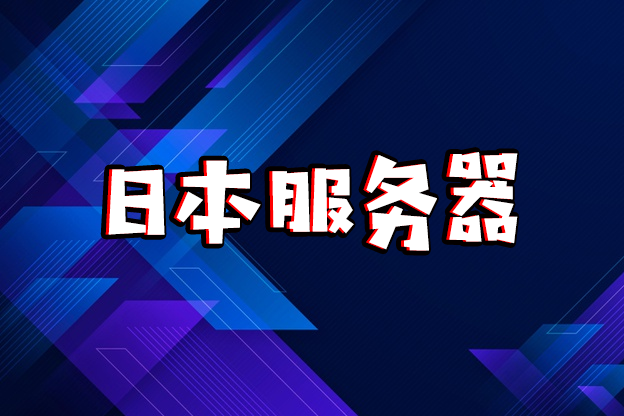 日本服务器